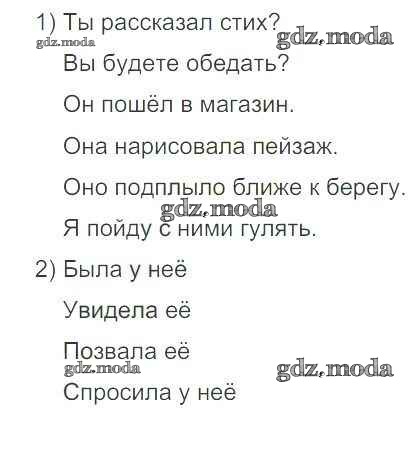 1) Ты рассказал стих?

Вы будете обедать?

Он пошёл в магазин.

Она нарисовала пейзаж.

Оно подплыло ближе к берегу.

Я пойду с ними гулять.

2) Была у неё

Увидела её

Позвала её

Спросила у неё

gdz.moda